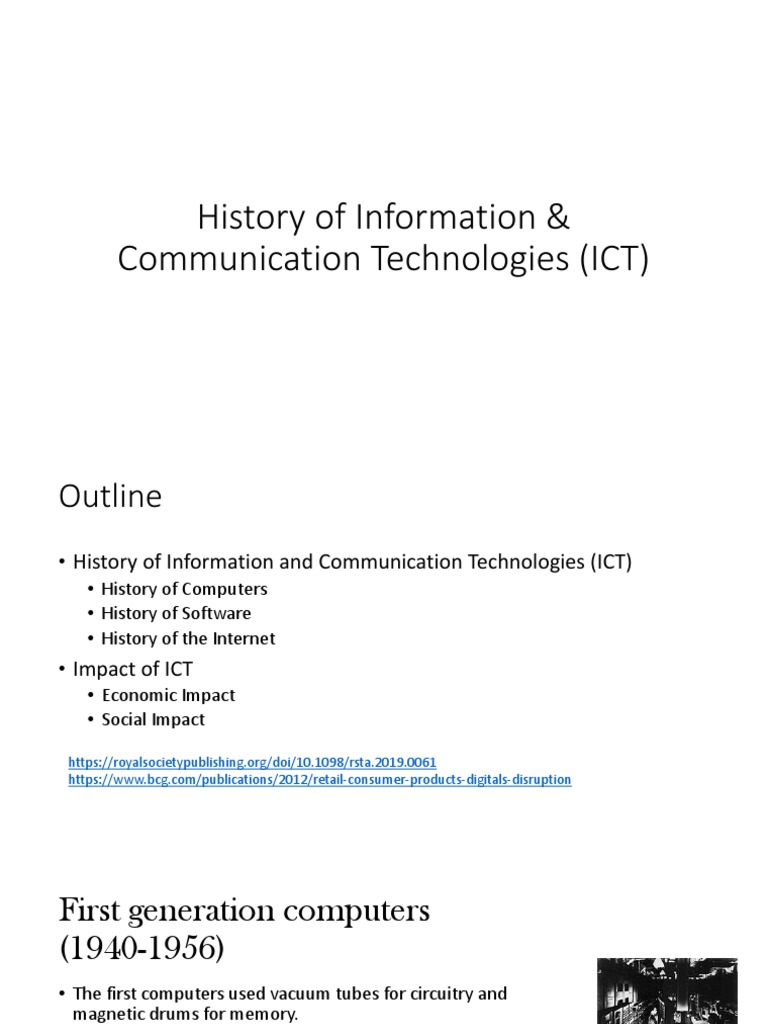 History of Information & Communication Technologies (ICT)

Outline

• History of Information and Communication Technologies (ICT)
• History of Computers
• History of Software
• History of the Internet
• Impact of ICT
• Economic Impact
• Social Impact

https://royalsocietypublishing.org/doi/10.1098/rsta.2019.0061
https://www.bcg.com/publications/2012/retail-consumer-products-digitals-disruption

First generation computers (1940-1956)

• The first computers used vacuum tubes for circuitry and magnetic drums for memory.